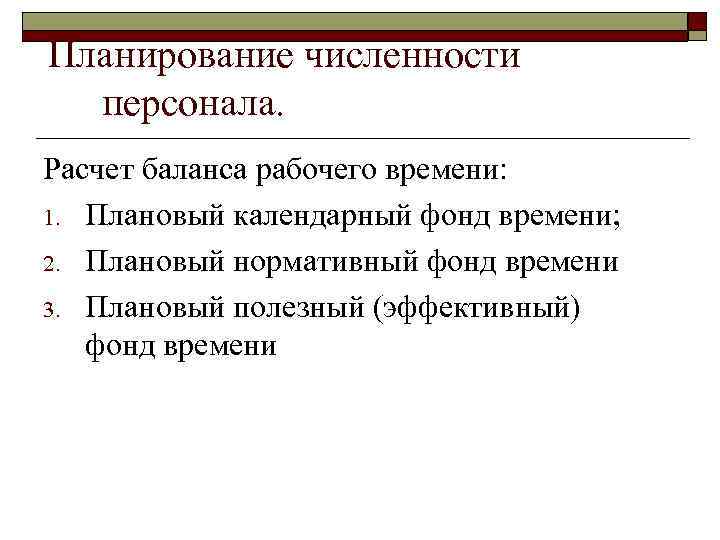 Планирование численности персонала.

Расчет баланса рабочего времени:

1. Плановый календарный фонд времени;
2. Плановый нормативный фонд времени
3. Плановый полезный (эффективный) фонд времени